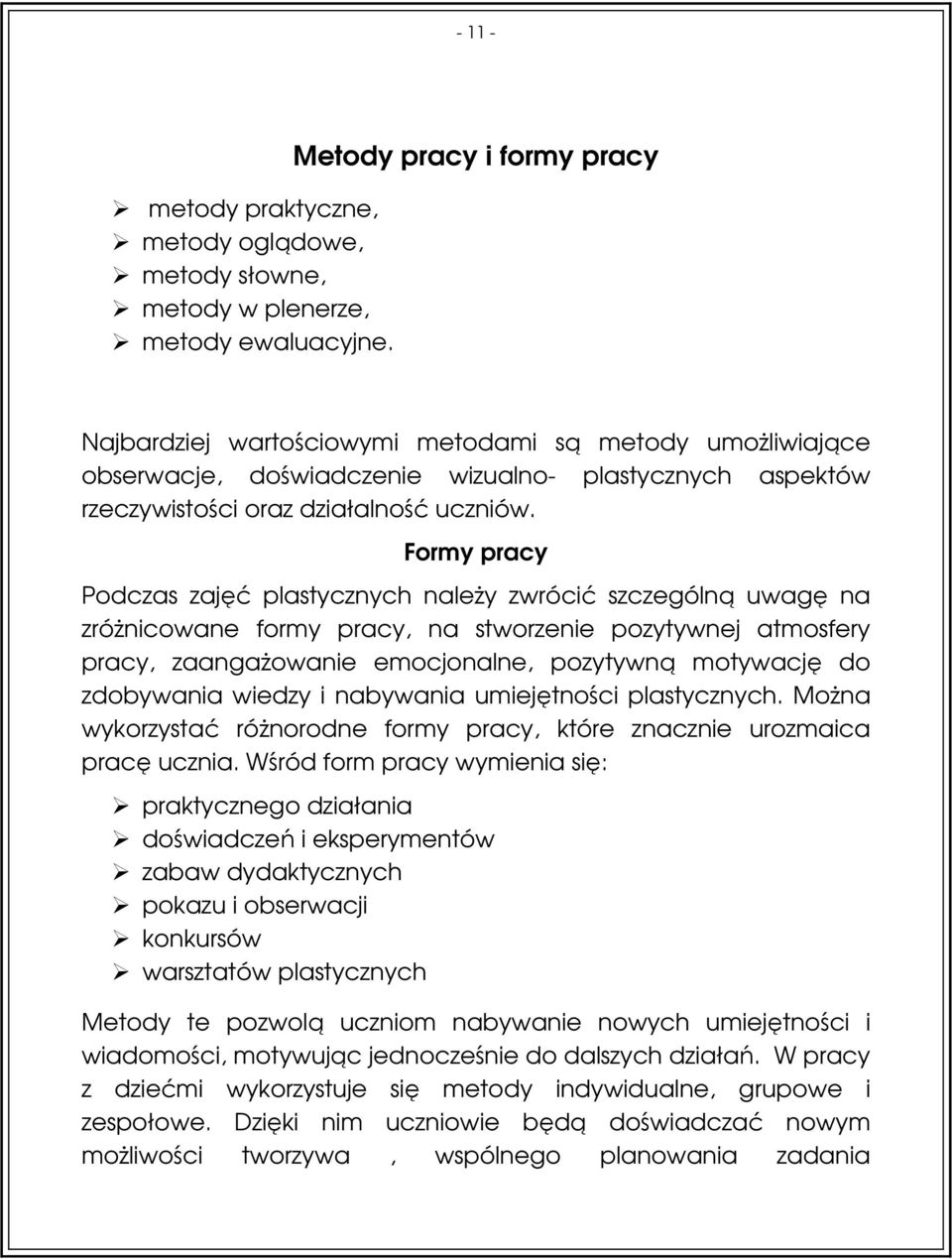 - 11 -

Metody pracy i formy pracy

➢ metody praktyczne,
➢ metody oglądowe,
➢ metody słowne,
➢ metody w plenerze,
➢ metody ewaluacyjne.

Najbardziej wartościowymi metodami są metody umożliwiające obserwacje, doświadczenie wizualno- plastycznych aspektów rzeczywistości oraz działalność uczniów.

Formy pracy

Podczas zajęć plastycznych należy zwrócić szczególną uwagę na zróżnicowane formy pracy, na stworzenie pozytywnej atmosfery pracy, zaangażowanie emocjonalne, pozytywną motywację do zdobywania wiedzy i nabywania umiejętności plastycznych. Można wykorzystać różnorodne formy pracy, które znacznie urozmaica pracę ucznia. Wśród form pracy wymienia się:

➢ praktycznego działania
➢ doświadczeń i eksperymentów
➢ zabaw dydaktycznych
➢ pokazu i obserwacji
➢ konkursów
➢ warsztatów plastycznych

Metody te pozwolą uczniom nabywanie nowych umiejętności i wiadomości, motywując jednocześnie do dalszych działań. W pracy z dziećmi wykorzystuje się metody indywidualne, grupowe i zespołowe. Dzięki nim uczniowie będą doświadczać nowym możliwości tworzywa , wspólnego planowania zadania